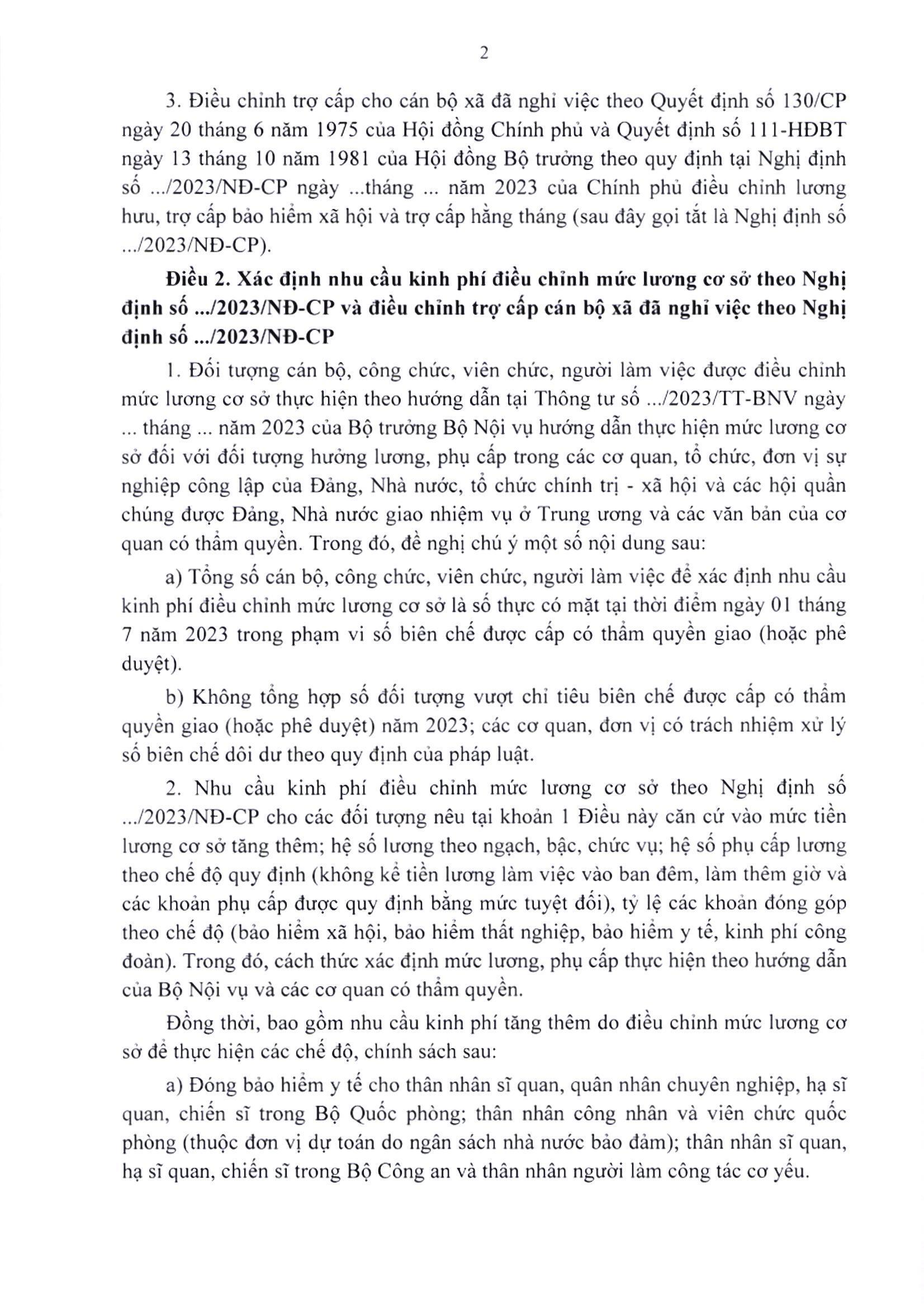 2

3. Điều chỉnh trợ cấp cho cán bộ xã đã nghỉ việc theo Quyết định số 130/CP ngày 20 tháng 6 năm 1975 của Hội đồng Chính phủ và Quyết định số 111-HĐBT ngày 13 tháng 10 năm 1981 của Hội đồng Bộ trưởng theo quy định tại Nghị định số .../2023/NĐ-CP ngày ...tháng ... năm 2023 của Chính phủ điều chỉnh lương hưu, trợ cấp bảo hiểm xã hội và trợ cấp hằng tháng (sau đây gọi tắt là Nghị định số .../2023/NĐ-CP).

Điều 2. Xác định nhu cầu kinh phí điều chỉnh mức lương cơ sở theo Nghị định số .../2023/NĐ-CP và điều chỉnh trợ cấp cán bộ xã đã nghỉ việc theo Nghị định số .../2023/NĐ-CP

1. Đối tượng cán bộ, công chức, viên chức, người làm việc được điều chỉnh mức lương cơ sở thực hiện theo hướng dẫn tại Thông tư số .../2023/TT-BNV ngày ... tháng ... năm 2023 của Bộ trưởng Bộ Nội vụ hướng dẫn thực hiện mức lương cơ sở đối với đối tượng hưởng lương, phụ cấp trong các cơ quan, tổ chức, đơn vị sự nghiệp công lập của Đảng, Nhà nước, tổ chức chính trị - xã hội và các hội quần chúng được Đảng, Nhà nước giao nhiệm vụ ở Trung ương và các văn bản của cơ quan có thẩm quyền. Trong đó, đề nghị chú ý một số nội dung sau:

a) Tổng số cán bộ, công chức, viên chức, người làm việc để xác định nhu cầu kinh phí điều chỉnh mức lương cơ sở là số thực có mặt tại thời điểm ngày 01 tháng 7 năm 2023 trong phạm vi số biên chế được cấp có thẩm quyền giao (hoặc phê duyệt).

b) Không tổng hợp số đối tượng vượt chỉ tiêu biên chế được cấp có thẩm quyền giao (hoặc phê duyệt) năm 2023; các cơ quan, đơn vị có trách nhiệm xử lý số biên chế dôi dư theo quy định của pháp luật.

2. Nhu cầu kinh phí điều chỉnh mức lương cơ sở theo Nghị định số .../2023/NĐ-CP cho các đối tượng nêu tại khoản 1 Điều này căn cứ vào mức tiền lương cơ sở tăng thêm; hệ số lương theo ngạch, bậc, chức vụ; hệ số phụ cấp lương theo chế độ quy định (không kể tiền lương làm việc vào ban đêm, làm thêm giờ và các khoản phụ cấp được quy định bằng mức tuyệt đối), tỷ lệ các khoản đóng góp theo chế độ (bảo hiểm xã hội, bảo hiểm thất nghiệp, bảo hiểm y tế, kinh phí công đoàn). Trong đó, cách thức xác định mức lương, phụ cấp thực hiện theo hướng dẫn của Bộ Nội vụ và các cơ quan có thẩm quyền.

Đồng thời, bao gồm nhu cầu kinh phí tăng thêm do điều chỉnh mức lương cơ sở để thực hiện các chế độ, chính sách sau:

a) Đóng bảo hiểm y tế cho thân nhân sĩ quan, quân nhân chuyên nghiệp, hạ sĩ quan, chiến sĩ trong Bộ Quốc phòng; thân nhân công nhân và viên chức quốc phòng (thuộc đơn vị dự toán do ngân sách nhà nước bảo đảm); thân nhân sĩ quan, hạ sĩ quan, chiến sĩ trong Bộ Công an và thân nhân người làm công tác cơ yếu.